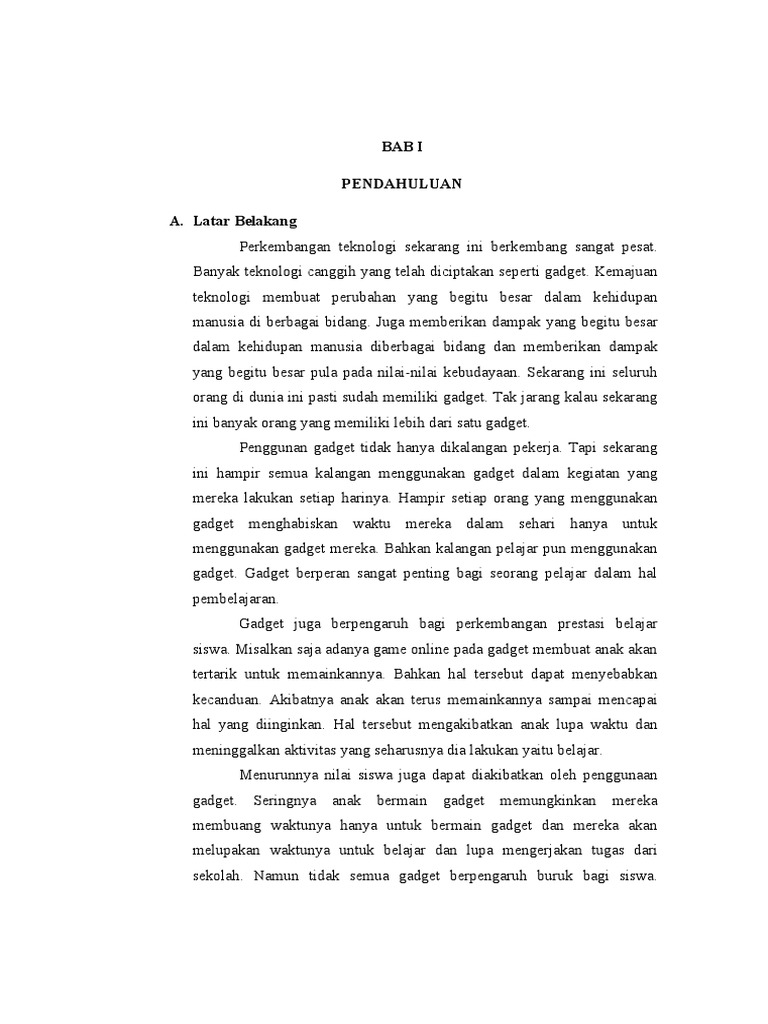 BAB I

PENDAHULUAN

A. Latar Belakang

Perkembangan teknologi sekarang ini berkembang sangat pesat. Banyak teknologi canggih yang telah diciptakan seperti gadget. Kemajuan teknologi membuat perubahan yang begitu besar dalam kehidupan manusia di berbagai bidang. Juga memberikan dampak yang begitu besar dalam kehidupan manusia diberbagai bidang dan memberikan dampak yang begitu besar pula pada nilai-nilai kebudayaan. Sekarang ini seluruh orang di dunia ini pasti sudah memiliki gadget. Tak jarang kalau sekarang ini banyak orang yang memiliki lebih dari satu gadget.

Penggunan gadget tidak hanya dikalangan pekerja. Tapi sekarang ini hampir semua kalangan menggunakan gadget dalam kegiatan yang mereka lakukan setiap harinya. Hampir setiap orang yang menggunakan gadget menghabiskan waktu mereka dalam sehari hanya untuk menggunakan gadget mereka. Bahkan kalangan pelajar pun menggunakan gadget. Gadget berperan sangat penting bagi seorang pelajar dalam hal pembelajaran.

Gadget juga berpengaruh bagi perkembangan prestasi belajar siswa. Misalkan saja adanya game online pada gadget membuat anak akan tertarik untuk memainkannya. Bahkan hal tersebut dapat menyebabkan kecanduan. Akibatnya anak akan terus memainkannya sampai mencapai hal yang diinginkan. Hal tersebut mengakibatkan anak lupa waktu dan meninggalkan aktivitas yang seharusnya dia lakukan yaitu belajar.

Menurunnya nilai siswa juga dapat diakibatkan oleh penggunaan gadget. Seringnya anak bermain gadget memungkinkan mereka membuang waktunya hanya untuk bermain gadget dan mereka akan melupakan waktunya untuk belajar dan lupa mengerjakan tugas dari sekolah. Namun tidak semua gadget berpengaruh buruk bagi siswa.